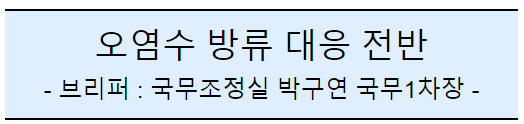 오염수 방류 대응 전반

- 브리퍼 : 국무조정실 박구연 국무1차장 -